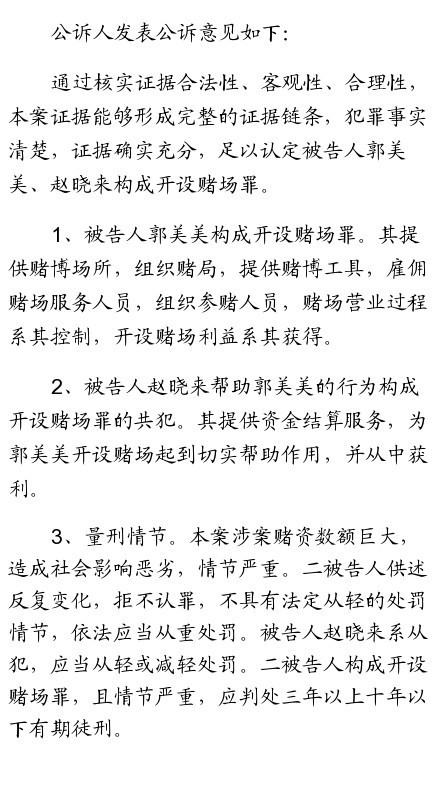 公诉人发表公诉意见如下：

通过核实证据合法性、客观性、合理性，本案证据能够形成完整的证据链条，犯罪事实清楚，证据确实充分，足以认定被告人郭美美、赵晓来构成开设赌场罪。

1、被告人郭美美构成开设赌场罪。其提供赌博场所，组织赌局，提供赌博工具，雇佣赌场服务人员，组织参赌人员，赌场营业过程系其控制，开设赌场利益系其获得。

2、被告人赵晓来帮助郭美美的行为构成开设赌场罪的共犯。其提供资金结算服务，为郭美美开设赌场起到切实帮助作用，并从中获利。

3、量刑情节。本案涉案赌资数额巨大，造成社会影响恶劣，情节严重。二被告人供述反复变化，拒不认罪，不具有法定从轻的处罚情节，依法应当从重处罚。被告人赵晓来系从犯，应当从轻或减轻处罚。二被告人构成开设赌场罪，且情节严重，应判处三年以上十年以下有期徒刑。